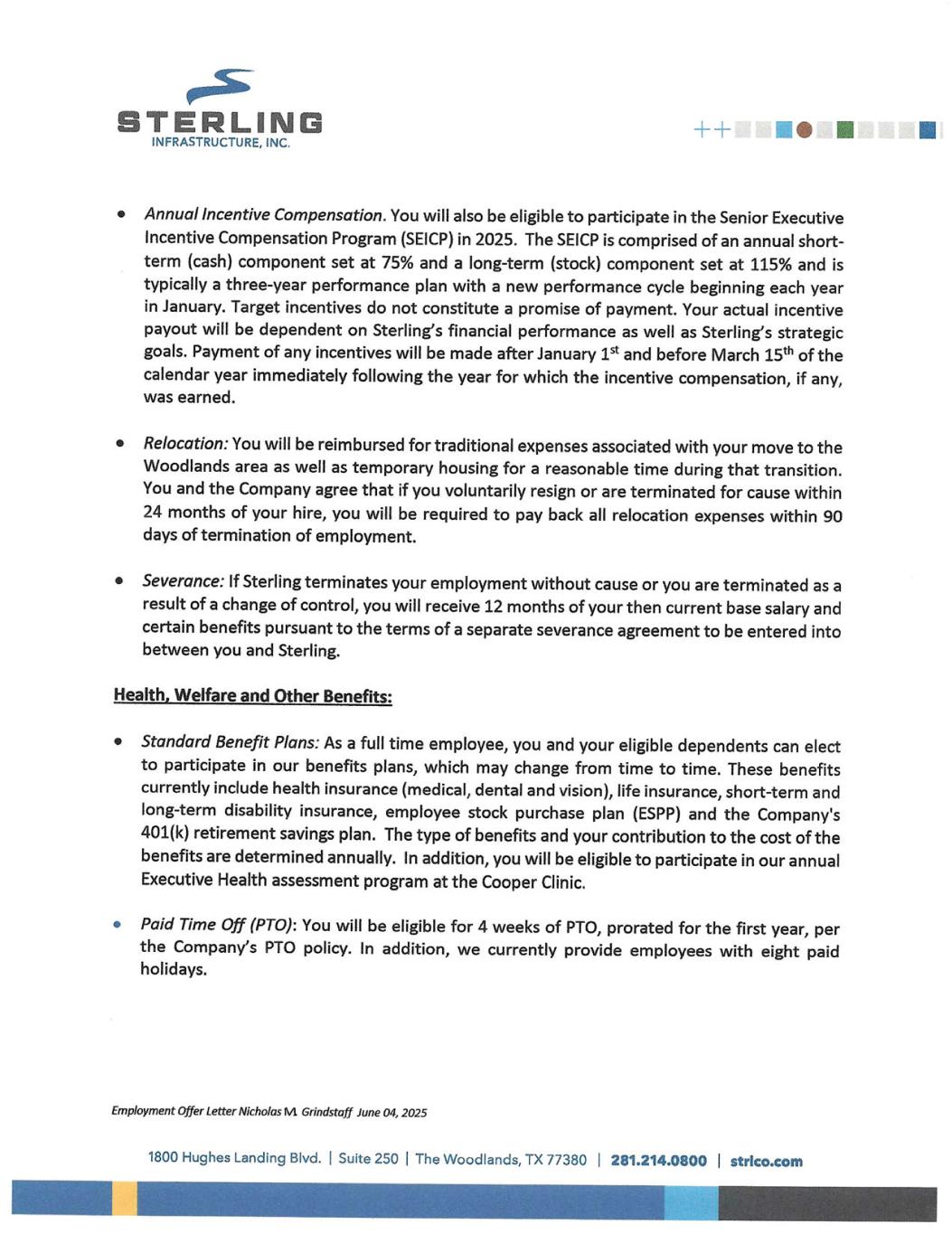 STERLING
INFRASTRUCTURE, INC.

++

• Annual Incentive Compensation. You will also be eligible to participate in the Senior Executive Incentive Compensation Program (SEICP) in 2025. The SEICP is comprised of an annual short-term (cash) component set at 75% and a long-term (stock) component set at 115% and is typically a three-year performance plan with a new performance cycle beginning each year in January. Target incentives do not constitute a promise of payment. Your actual incentive payout will be dependent on Sterling's financial performance as well as Sterling's strategic goals. Payment of any incentives will be made after January 1$^{st}$ and before March 15$^{th}$ of the calendar year immediately following the year for which the incentive compensation, if any, was earned.

• Relocation: You will be reimbursed for traditional expenses associated with your move to the Woodlands area as well as temporary housing for a reasonable time during that transition. You and the Company agree that if you voluntarily resign or are terminated for cause within 24 months of your hire, you will be required to pay back all relocation expenses within 90 days of termination of employment.

• Severance: If Sterling terminates your employment without cause or you are terminated as a result of a change of control, you will receive 12 months of your then current base salary and certain benefits pursuant to the terms of a separate severance agreement to be entered into between you and Sterling.

Health, Welfare and Other Benefits:

• Standard Benefit Plans: As a full time employee, you and your eligible dependents can elect to participate in our benefits plans, which may change from time to time. These benefits currently include health insurance (medical, dental and vision), life insurance, short-term and long-term disability insurance, employee stock purchase plan (ESPP) and the Company's 401(k) retirement savings plan. The type of benefits and your contribution to the cost of the benefits are determined annually. In addition, you will be eligible to participate in our annual Executive Health assessment program at the Cooper Clinic.

• Paid Time Off (PTO): You will be eligible for 4 weeks of PTO, prorated for the first year, per the Company's PTO policy. In addition, we currently provide employees with eight paid holidays.

Employment Offer Letter Nicholas M. Grindstaff June 04, 2025

1800 Hughes Landing Blvd. | Suite 250 | The Woodlands, TX 77380 | 281.214.0800 | strlco.com